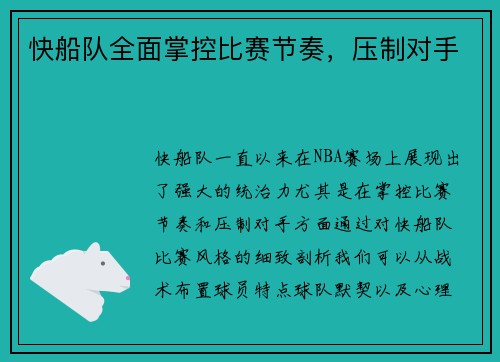 快船队全面掌控比赛节奏，压制对手

快船队一直以来在NBA赛场上展现出了强大的统治力尤其是在掌控比赛节奏和压制对手方面通过对快船队比赛风格的细致剖析我们可以从战术布置球员特点球队默契以及心理